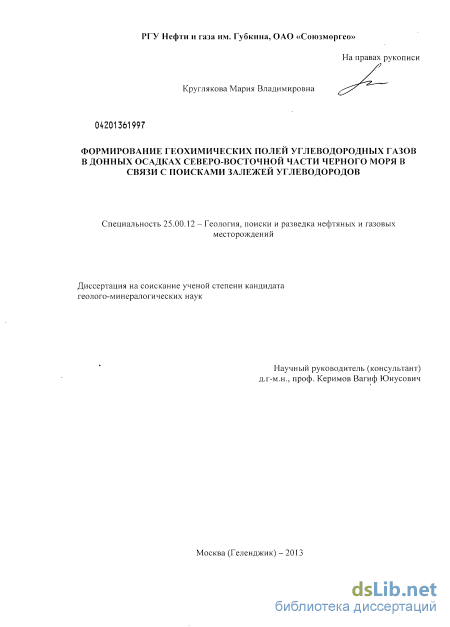 РГУ Нефти и газа им. Губкина, ОАО «Союзморгео»

На правах рукописи

Круглякова Мария Владимировна

04201361997

ФОРМИРОВАНИЕ ГЕОХИМИЧЕСКИХ ПОЛЕЙ УГЛЕВОДОРОДНЫХ ГАЗОВ В ДОННЫХ ОСАДКАХ СЕВЕРО-ВОСТОЧНОЙ ЧАСТИ ЧЕРНОГО МОРЯ В СВЯЗИ С ПОИСКАМИ ЗАЛЕЖЕЙ УГЛЕВОДОРОДОВ

Специальность 25.00.12 – Геология, поиски и разведка нефтяных и газовых месторождений

Диссертация на соискание ученой степени кандидата геолого-минералогических наук

Научный руководитель (консультант) д.г-м.н., проф. Керимов Вагиф Юнусович

Москва (Геленджик) – 2013

dsLib.net
библиотека диссертаций